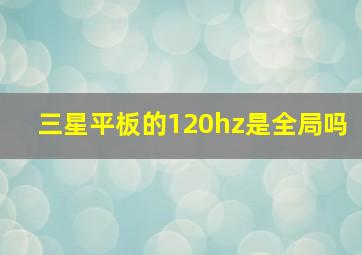 三星平板的120hz是全局吗